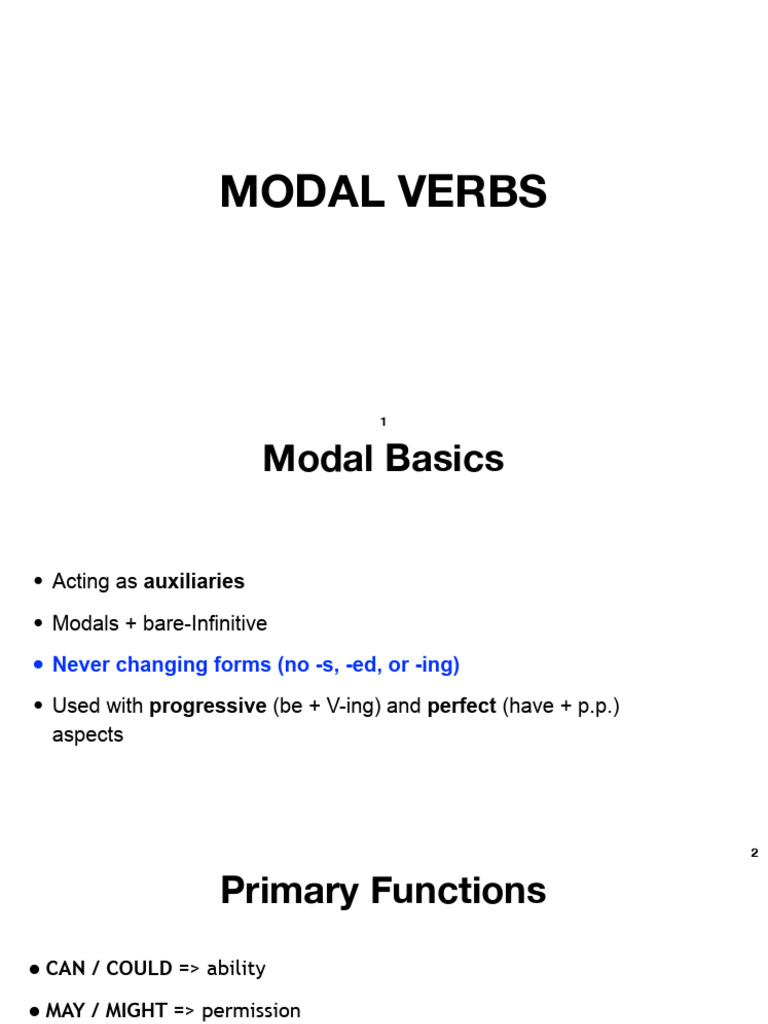 MODAL VERBS

1

Modal Basics

• Acting as auxiliaries

• Modals + bare-Infinitive

• Never changing forms (no -s, -ed, or -ing)

• Used with progressive (be + V-ing) and perfect (have + p.p.) aspects

2

Primary Functions

• CAN / COULD => ability

• MAY / MIGHT => permission